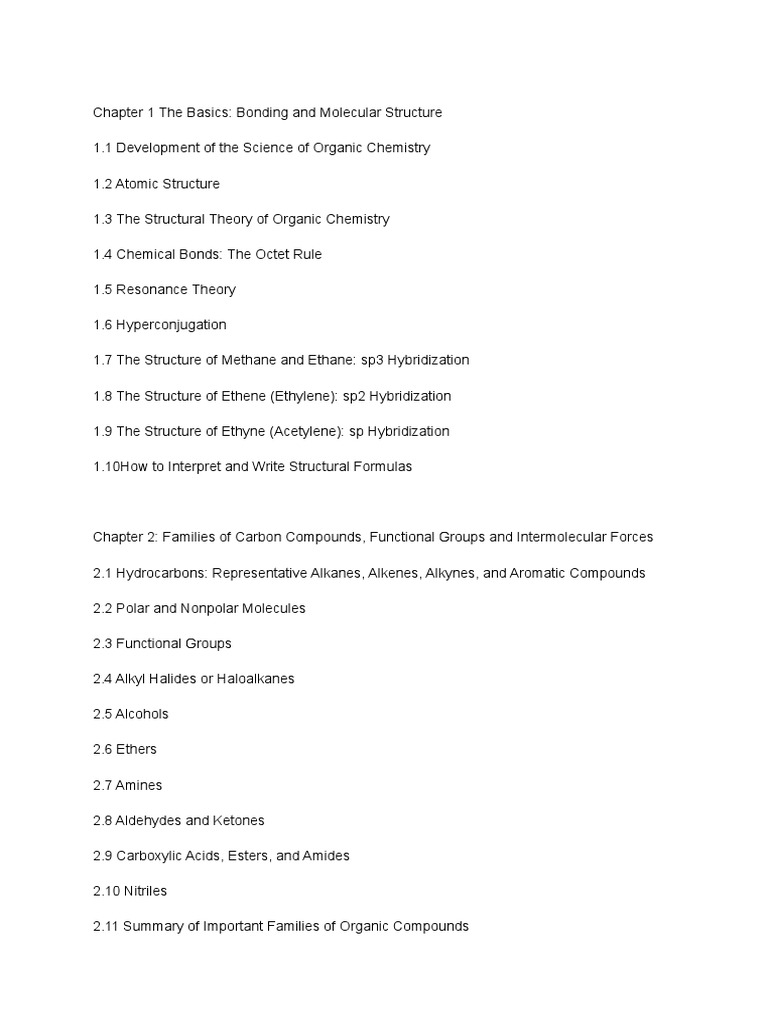 Chapter 1 The Basics: Bonding and Molecular Structure

1.1 Development of the Science of Organic Chemistry

1.2 Atomic Structure

1.3 The Structural Theory of Organic Chemistry

1.4 Chemical Bonds: The Octet Rule

1.5 Resonance Theory

1.6 Hyperconjugation

1.7 The Structure of Methane and Ethane: sp3 Hybridization

1.8 The Structure of Ethene (Ethylene): sp2 Hybridization

1.9 The Structure of Ethyne (Acetylene): sp Hybridization

1.10How to Interpret and Write Structural Formulas

Chapter 2: Families of Carbon Compounds, Functional Groups and Intermolecular Forces

2.1 Hydrocarbons: Representative Alkanes, Alkenes, Alkynes, and Aromatic Compounds

2.2 Polar and Nonpolar Molecules

2.3 Functional Groups

2.4 Alkyl Halides or Haloalkanes

2.5 Alcohols

2.6 Ethers

2.7 Amines

2.8 Aldehydes and Ketones

2.9 Carboxylic Acids, Esters, and Amides

2.10 Nitriles

2.11 Summary of Important Families of Organic Compounds